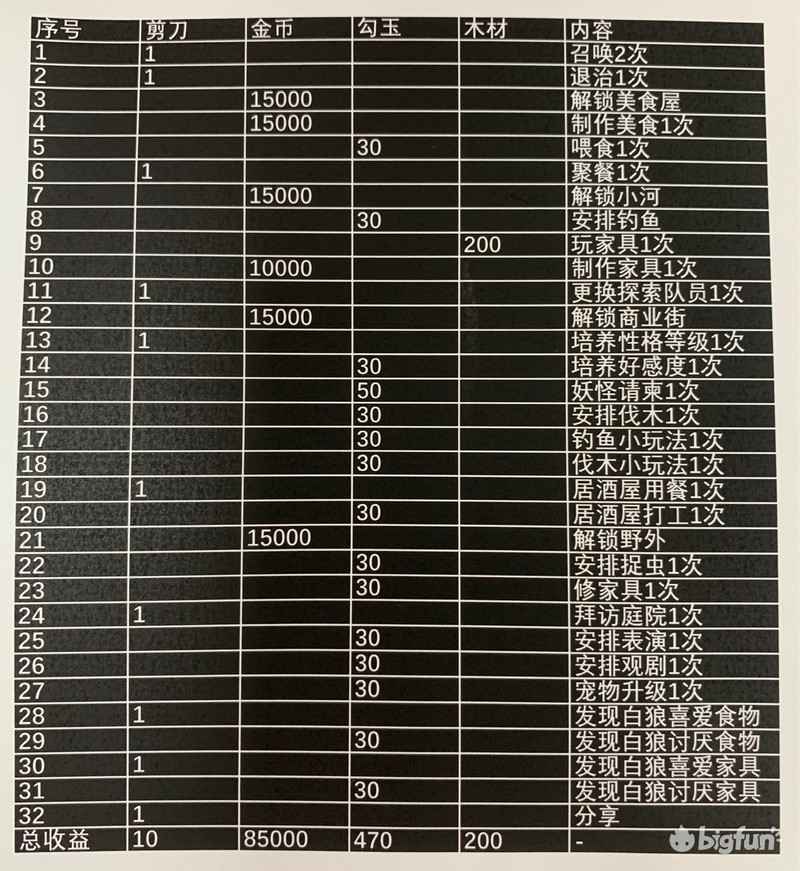 | 序号 | 剪刀 | 金币 | 勾玉 | 木材 | 内容 |
|---|---|---|---|---|---|
| 1 | 1 | | | | 召唤2次 |
| 2 | 1 | | | | 退治1次 |
| 3 | | 15000 | | | 解锁美食屋 |
| 4 | | 15000 | | | 制作美食1次 |
| 5 | | | 30 | | 喂食1次 |
| 6 | 1 | | | | 聚餐1次 |
| 7 | | 15000 | | | 解锁小河 |
| 8 | | | 30 | | 安排钓鱼 |
| 9 | | | | 200 | 玩家具1次 |
| 10 | | 10000 | | | 制作家具1次 |
| 11 | 1 | | | | 更换探索队员1次 |
| 12 | | 15000 | | | 解锁商业街 |
| 13 | 1 | | | | 培养性格等级1次 |
| 14 | | | 30 | | 培养好感度1次 |
| 15 | | | 50 | | 妖怪请柬1次 |
| 16 | | | 30 | | 安排伐木1次 |
| 17 | | | 30 | | 钓鱼小玩法1次 |
| 18 | | | 30 | | 伐木小玩法1次 |
| 19 | 1 | | | | 居酒屋用餐1次 |
| 20 | | | 30 | | 居酒屋打工1次 |
| 21 | | 15000 | | | 解锁野外 |
| 22 | | | 30 | | 安排捉虫1次 |
| 23 | | | 30 | | 修家具1次 |
| 24 | 1 | | | | 拜访庭院1次 |
| 25 | | | 30 | | 安排表演1次 |
| 26 | | | 30 | | 安排观剧1次 |
| 27 | | | 30 | | 宠物升级1次 |
| 28 | 1 | | | | 发现白狼喜爱食物 |
| 29 | | | 30 | | 发现白狼讨厌食物 |
| 30 | 1 | | | | 发现白狼喜爱家具 |
| 31 | | | 30 | | 发现白狼讨厌家具 |
| 32 | 1 | | | | 分享 |
| 总收益 | 10 | 85000 | 470 | 200 | - |

bigfun